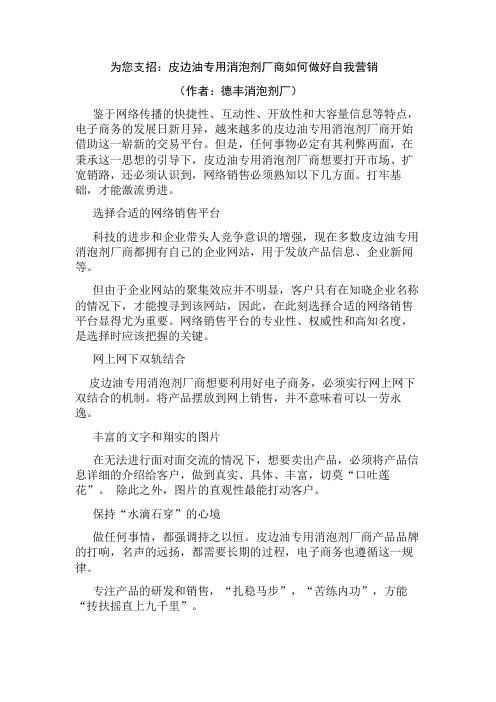 为您支招：皮边油专用消泡剂厂商如何做好自我营销

（作者：德丰消泡剂厂）

鉴于网络传播的快捷性、互动性、开放性和大容量信息等特点，电子商务的发展日新月异，越来越多的皮边油专用消泡剂厂商开始借助这一崭新的交易平台。但是，任何事物必定有其利弊两面，在秉承这一思想的引导下，皮边油专用消泡剂厂商想要打开市场、扩宽销路，还必须认识到，网络销售必须熟知以下几方面。打牢基础，才能激流勇进。

选择合适的网络销售平台

科技的进步和企业带头人竞争意识的增强，现在多数皮边油专用消泡剂厂商都拥有自己的企业网站，用于发放产品信息、企业新闻等。

但由于企业网站的聚集效应并不明显，客户只有在知晓企业名称的情况下，才能搜寻到该网站，因此，在此刻选择合适的网络销售平台显得尤为重要。网络销售平台的专业性、权威性和高知名度，是选择时应该把握的关键。

网上网下双轨结合

皮边油专用消泡剂厂商想要利用好电子商务，必须实行网上网下双结合的机制。将产品摆放到网上销售，并不意味着可以一劳永逸。

丰富的文字和翔实的图片

在无法进行面对面交流的情况下，想要卖出产品，必须将产品信息详细的介绍给客户，做到真实、具体、丰富，切莫“口吐莲花”。 除此之外，图片的直观性最能打动客户。

保持“水滴石穿”的心境

做任何事情，都强调持之以恒。皮边油专用消泡剂厂商产品品牌的打响，名声的远扬，都需要长期的过程，电子商务也遵循这一规律。

专注产品的研发和销售，“扎稳马步”，“苦练内功”，方能“抟扶摇直上九千里”。